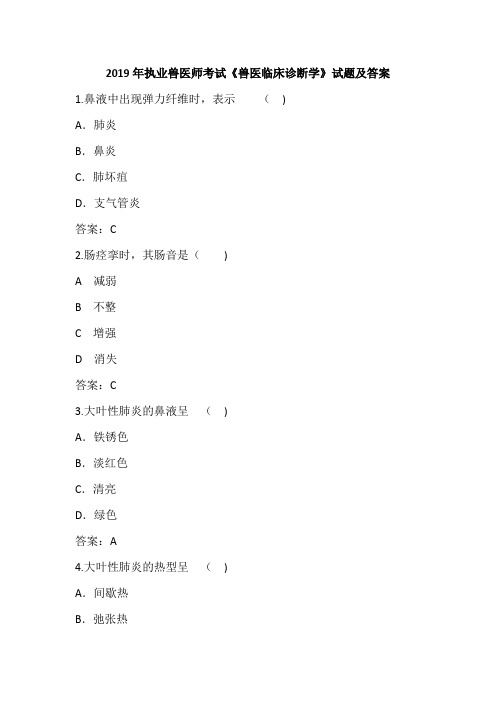 2019 年执业兽医师考试《兽医临床诊断学》试题及答案

1.鼻液中出现弹力纤维时，表示 （ ）

A．肺炎

B．鼻炎

C．肺坏疽

D．支气管炎

答案：C

2.肠痉挛时，其肠音是（ ）

A 减弱

B 不整

C 增强

D 消失

答案：C

3.大叶性肺炎的鼻液呈 （ ）

A．铁锈色

B．淡红色

C．清亮

D．绿色

答案：A

4.大叶性肺炎的热型呈 （ ）

A．间歇热

B．弛张热